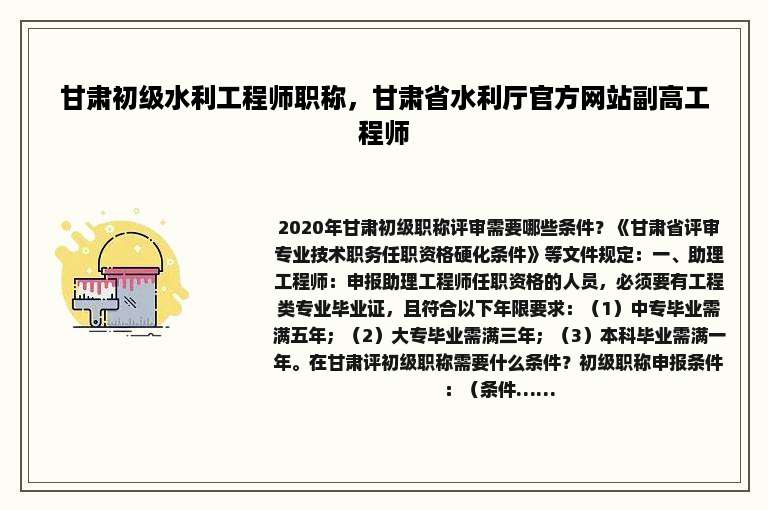 甘肃初级水利工程师职称，甘肃省水利厅官方网站副高工程师

2020年甘肃初级职称评审需要哪些条件？《甘肃省评审专业技术职务任职资格硬化条件》等文件规定：一、助理工程师：申报助理工程师任职资格的人员，必须要有工程类专业毕业证，且符合以下年限要求：（1）中专毕业需满五年；（2）大专毕业需满三年；（3）本科毕业需满一年。在甘肃评初级职称需要什么条件？初级职称申报条件：（条件......